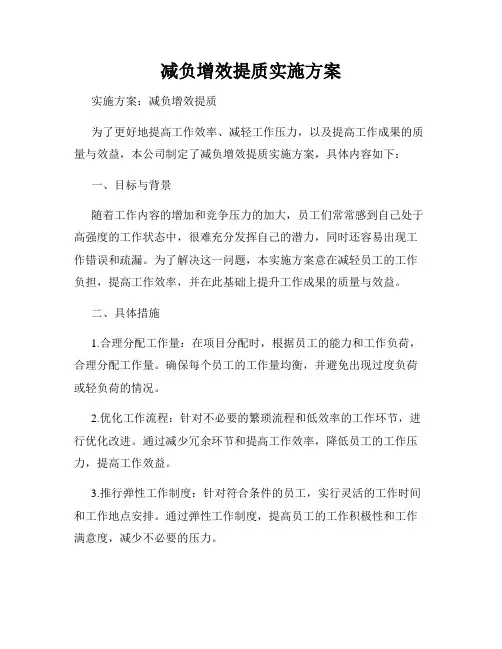 减负增效提质实施方案

实施方案：减负增效提质

为了更好地提高工作效率、减轻工作压力，以及提高工作成果的质量与效益，本公司制定了减负增效提质实施方案，具体内容如下：

一、目标与背景

随着工作内容的增加和竞争压力的加大，员工们常常感到自己处于高强度的工作状态中，很难充分发挥自己的潜力，同时还容易出现工作错误和疏漏。为了解决这一问题，本实施方案意在减轻员工的工作负担，提高工作效率，并在此基础上提升工作成果的质量与效益。

二、具体措施

1.合理分配工作量：在项目分配时，根据员工的能力和工作负荷，合理分配工作量。确保每个员工的工作量均衡，并避免出现过度负荷或轻负荷的情况。

2.优化工作流程：针对不必要的繁琐流程和低效率的工作环节，进行优化改进。通过减少冗余环节和提高工作效率，降低员工的工作压力，提高工作效益。

3.推行弹性工作制度：针对符合条件的员工，实行灵活的工作时间和工作地点安排。通过弹性工作制度，提高员工的工作积极性和工作满意度，减少不必要的压力。